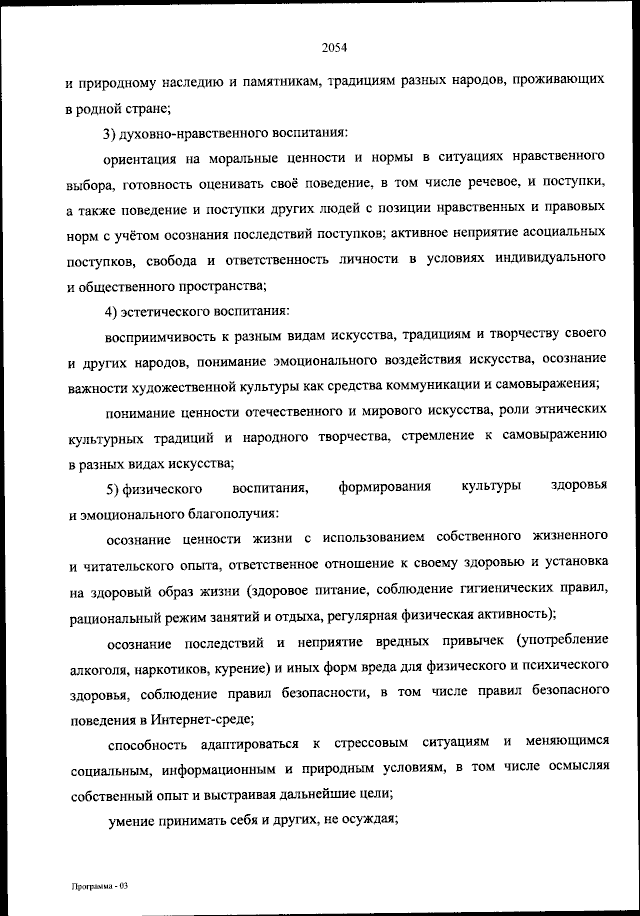 2054

и природному наследию и памятникам, традициям разных народов, проживающих в родной стране;

3) духовно-нравственного воспитания:

ориентация на моральные ценности и нормы в ситуациях нравственного выбора, готовность оценивать своё поведение, в том числе речевое, и поступки, а также поведение и поступки других людей с позиции нравственных и правовых норм с учётом осознания последствий поступков; активное неприятие асоциальных поступков, свобода и ответственность личности в условиях индивидуального и общественного пространства;

4) эстетического воспитания:

восприимчивость к разным видам искусства, традициям и творчеству своего и других народов, понимание эмоционального воздействия искусства, осознание важности художественной культуры как средства коммуникации и самовыражения;

понимание ценности отечественного и мирового искусства, роли этнических культурных традиций и народного творчества, стремление к самовыражению в разных видах искусства;

5) физического воспитания, формирования культуры здоровья и эмоционального благополучия:

осознание ценности жизни с использованием собственного жизненного и читательского опыта, ответственное отношение к своему здоровью и установка на здоровый образ жизни (здоровое питание, соблюдение гигиенических правил, рациональный режим занятий и отдыха, регулярная физическая активность);

осознание последствий и неприятие вредных привычек (употребление алкоголя, наркотиков, курение) и иных форм вреда для физического и психического здоровья, соблюдение правил безопасности, в том числе правил безопасного поведения в Интернет-среде;

способность адаптироваться к стрессовым ситуациям и меняющимся социальным, информационным и природным условиям, в том числе осмысляя собственный опыт и выстраивая дальнейшие цели;

умение принимать себя и других, не осуждая;

Программа - 03